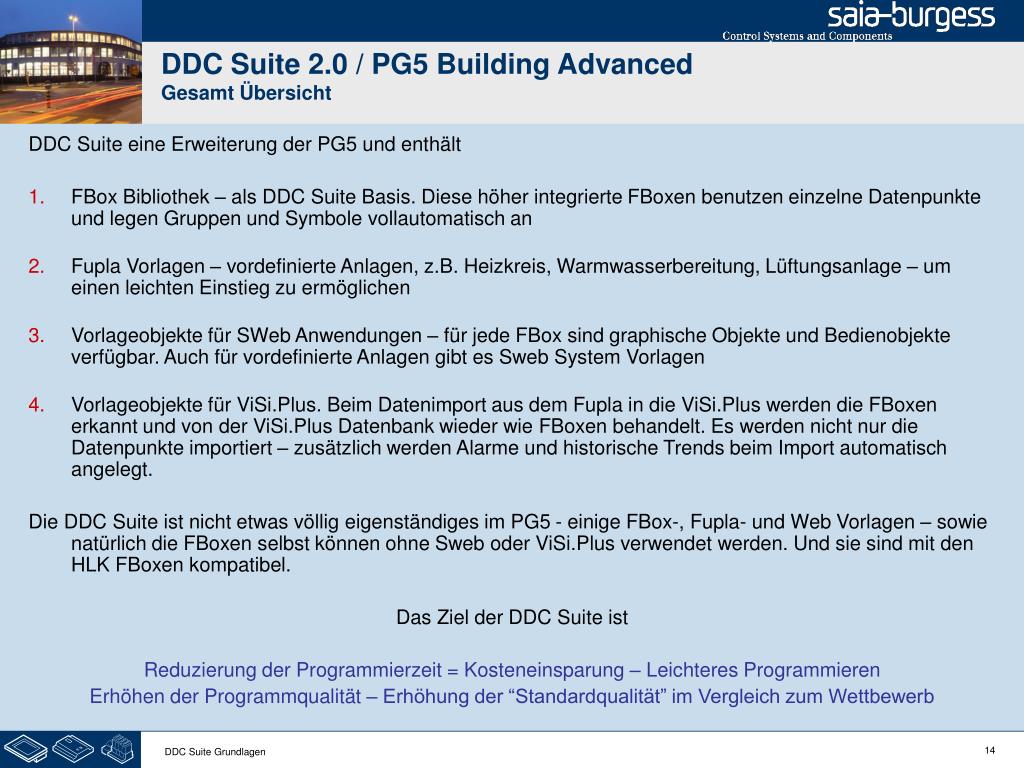 saia-burgess
Control Systems and Components

DDC Suite 2.0 / PG5 Building Advanced
Gesamt Übersicht

DDC Suite eine Erweiterung der PG5 und enthält

1. FBox Bibliothek – als DDC Suite Basis. Diese höher integrierte FBoxen benutzen einzelne Datenpunkte und legen Gruppen und Symbole vollautomatisch an

2. Fupla Vorlagen – vordefinierte Anlagen, z.B. Heizkreis, Warmwasserbereitung, Lüftungsanlage – um einen leichten Einstieg zu ermöglichen

3. Vorlageobjekte für SWeb Anwendungen – für jede FBox sind graphische Objekte und Bedienobjekte verfügbar. Auch für vordefinierte Anlagen gibt es Sweb System Vorlagen

4. Vorlageobjekte für ViSi.Plus. Beim Datenimport aus dem Fupla in die ViSi.Plus werden die FBoxen erkannt und von der ViSi.Plus Datenbank wieder wie FBoxen behandelt. Es werden nicht nur die Datenpunkte importiert – zusätzlich werden Alarme und historische Trends beim Import automatisch angelegt.

Die DDC Suite ist nicht etwas völlig eigenständiges im PG5 - einige FBox-, Fupla- und Web Vorlagen – sowie natürlich die FBoxen selbst können ohne Sweb oder ViSi.Plus verwendet werden. Und sie sind mit den HLK FBoxen kompatibel.

Das Ziel der DDC Suite ist

Reduzierung der Programmierzeit = Kosteneinsparung – Leichteres Programmieren
Erhöhen der Programmqualität – Erhöhung der “Standardqualität” im Vergleich zum Wettbewerb

DDC Suite Grundlagen

14